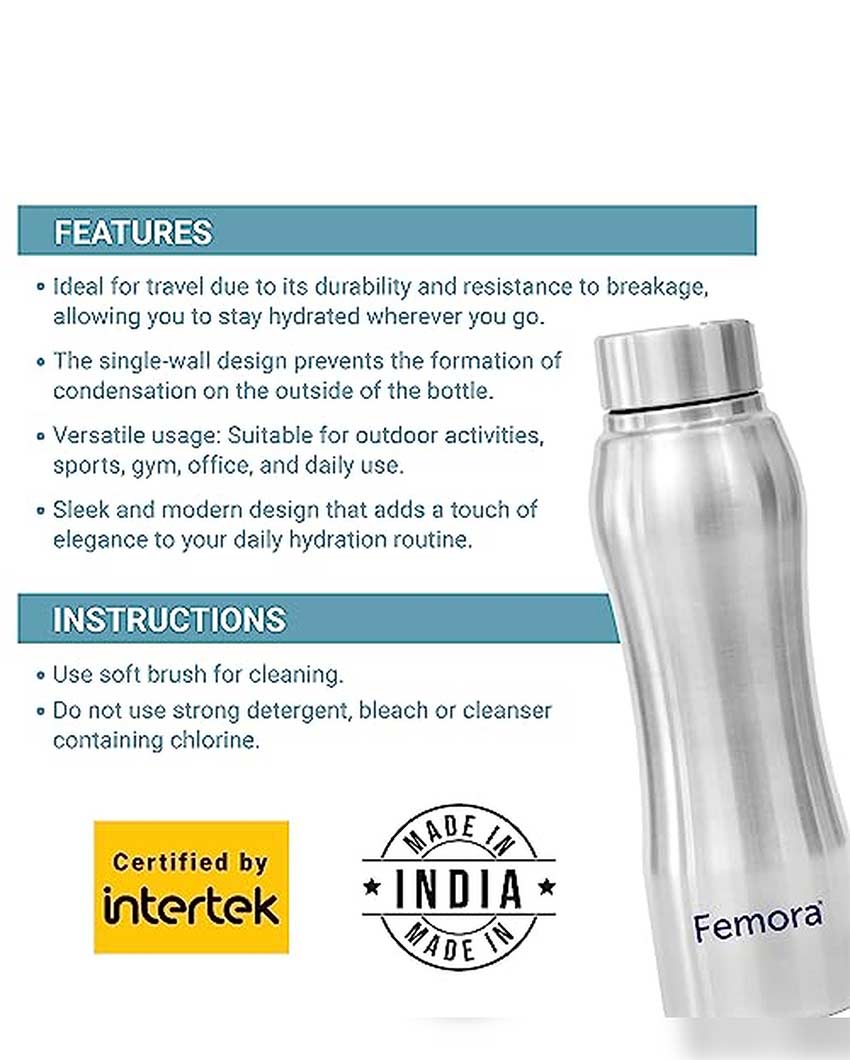 FEATURES

• Ideal for travel due to its durability and resistance to breakage, allowing you to stay hydrated wherever you go.

• The single-wall design prevents the formation of condensation on the outside of the bottle.

• Versatile usage: Suitable for outdoor activities, sports, gym, office, and daily use.

• Sleek and modern design that adds a touch of elegance to your daily hydration routine.

INSTRUCTIONS

• Use soft brush for cleaning.

• Do not use strong detergent, bleach or cleanser containing chlorine.

Certified by
intertek

MADE IN
INDIA
MADE IN

Femora